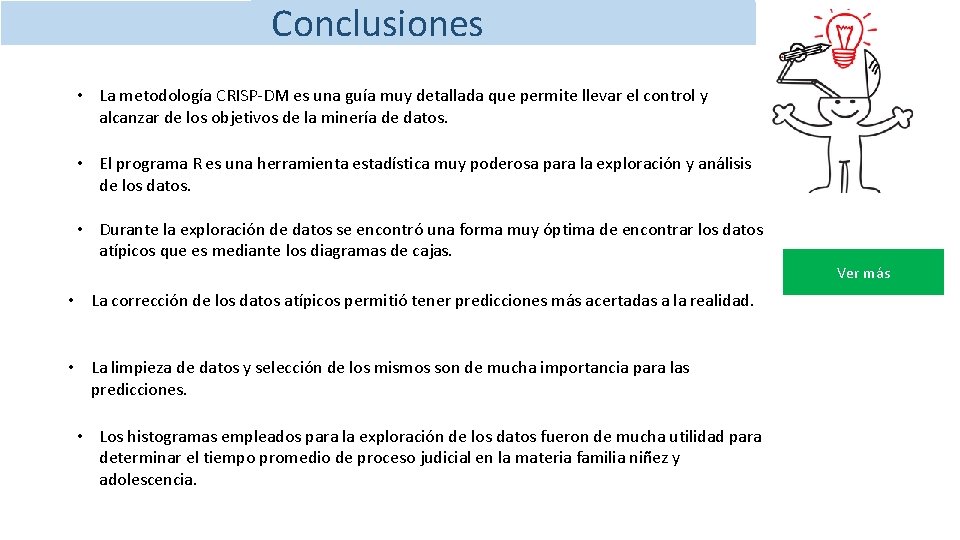 Conclusiones

• La metodología CRISP-DM es una guía muy detallada que permite llevar el control y alcanzar de los objetivos de la minería de datos.

• El programa R es una herramienta estadística muy poderosa para la exploración y análisis de los datos.

• Durante la exploración de datos se encontró una forma muy óptima de encontrar los datos atípicos que es mediante los diagramas de cajas.

• La corrección de los datos atípicos permitió tener predicciones más acertadas a la realidad.

• La limpieza de datos y selección de los mismos son de mucha importancia para las predicciones.

• Los histogramas empleados para la exploración de los datos fueron de mucha utilidad para determinar el tiempo promedio de proceso judicial en la materia familia niñez y adolescencia.

Ver más